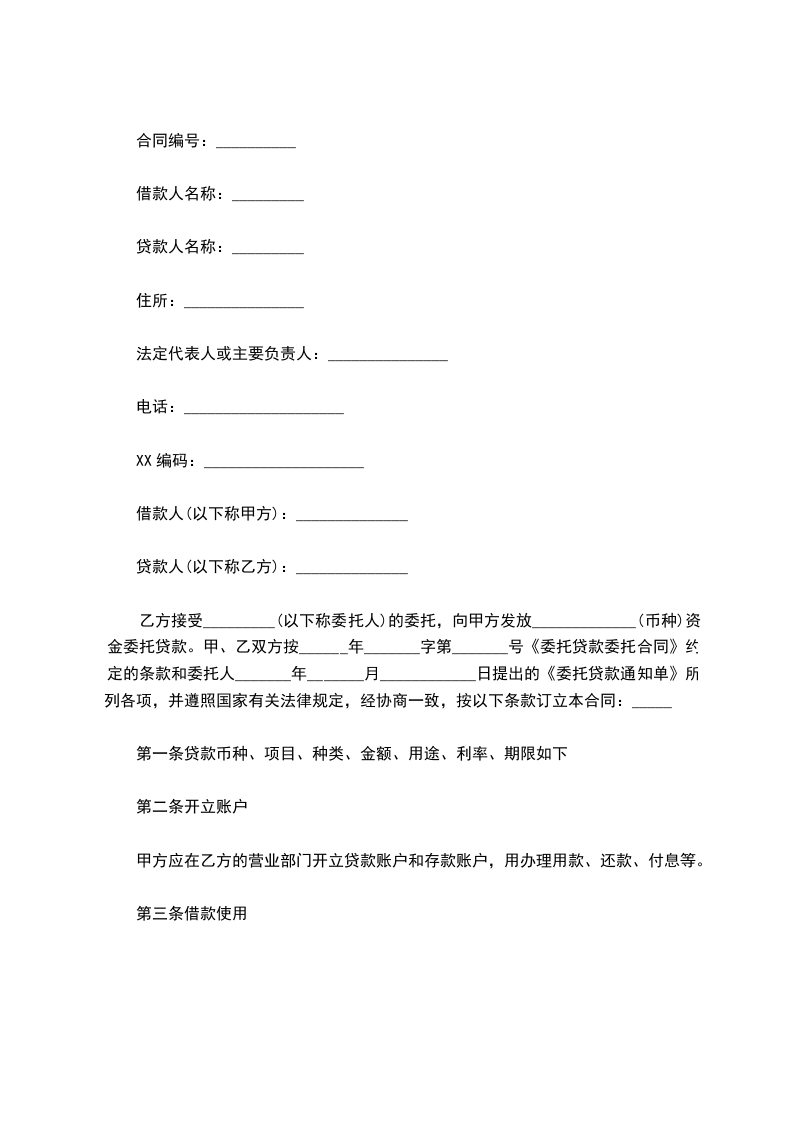 合同编号：__________

借款人名称：_________

贷款人名称：_________

住所：_______________

法定代表人或主要负责人：_______________

电话：____________________

XX 编码：____________________

借款人(以下称甲方)：______________

贷款人(以下称乙方)：______________

乙方接受_________(以下称委托人)的委托，向甲方发放_____________(币种)资金委托贷款。甲、乙双方按______年_______字第_______号《委托贷款委托合同》约定的条款和委托人_______年_______月____________日提出的《委托贷款通知单》所列各项，并遵照国家有关法律规定，经协商一致，按以下条款订立本合同：_____

第一条贷款币种、项目、种类、金额、用途、利率、期限如下

第二条开立账户

甲方应在乙方的营业部门开立贷款账户和存款账户，用办理用款、还款、付息等。

第三条借款使用